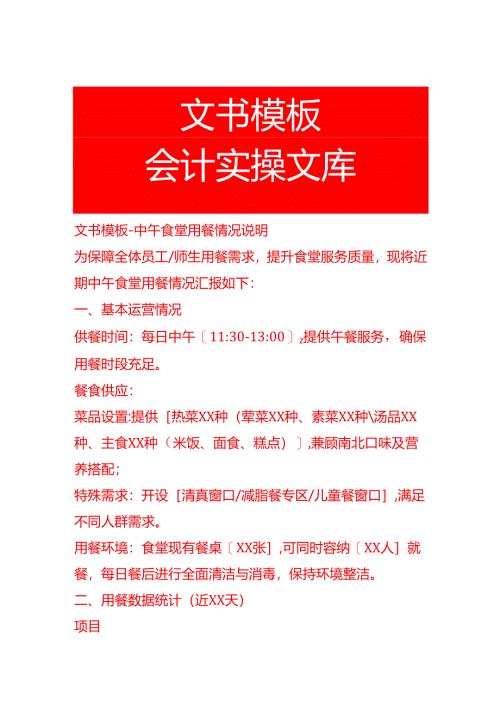 文书模板
会计实操文库

文书模板-中午食堂用餐情况说明

为保障全体员工/师生用餐需求，提升食堂服务质量，现将近期中午食堂用餐情况汇报如下：

一、基本运营情况

供餐时间：每日中午〔11:30-13:00〕,提供午餐服务，确保用餐时段充足。

餐食供应：

菜品设置:提供［热菜XX种（荤菜XX种、素菜XX种\汤品XX种、主食XX种（米饭、面食、糕点）］,兼顾南北口味及营养搭配；

特殊需求：开设［清真窗口/减脂餐专区/儿童餐窗口］,满足不同人群需求。

用餐环境：食堂现有餐桌〔XX张］,可同时容纳〔XX人］就餐，每日餐后进行全面清洁与消毒，保持环境整洁。

二、用餐数据统计（近XX天）

项目